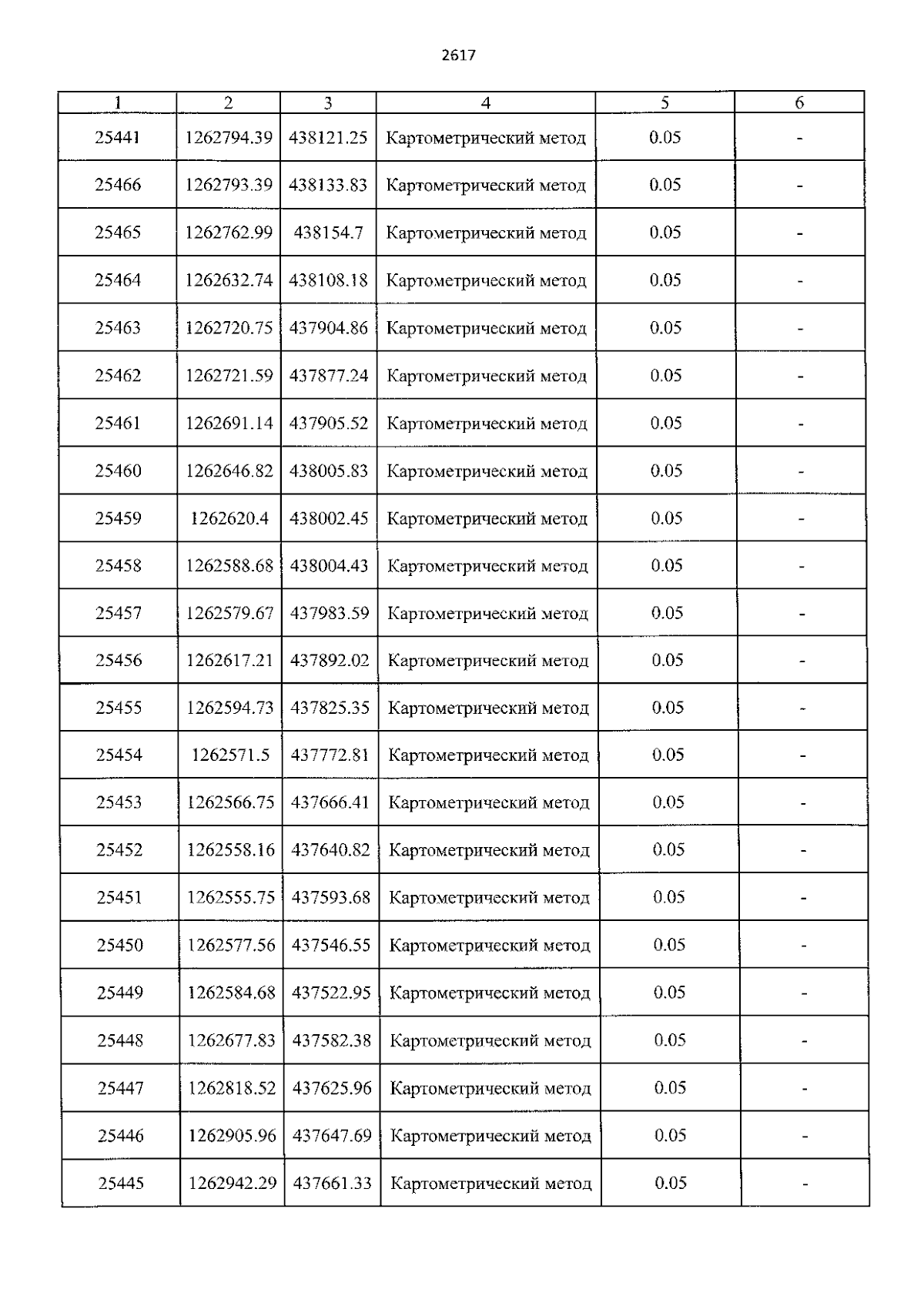 2617

| 1 | 2 | 3 | 4 | 5 | 6 |
|---|---|---|---|---|---|
| 25441 | 1262794.39 | 438121.25 | Картометрический метод | 0.05 | - |
| 25466 | 1262793.39 | 438133.83 | Картометрический метод | 0.05 | - |
| 25465 | 1262762.99 | 438154.7 | Картометрический метод | 0.05 | - |
| 25464 | 1262632.74 | 438108.18 | Картометрический метод | 0.05 | - |
| 25463 | 1262720.75 | 437904.86 | Картометрический метод | 0.05 | - |
| 25462 | 1262721.59 | 437877.24 | Картометрический метод | 0.05 | - |
| 25461 | 1262691.14 | 437905.52 | Картометрический метод | 0.05 | - |
| 25460 | 1262646.82 | 438005.83 | Картометрический метод | 0.05 | - |
| 25459 | 1262620.4 | 438002.45 | Картометрический метод | 0.05 | - |
| 25458 | 1262588.68 | 438004.43 | Картометрический метод | 0.05 | - |
| 25457 | 1262579.67 | 437983.59 | Картометрический метод | 0.05 | - |
| 25456 | 1262617.21 | 437892.02 | Картометрический метод | 0.05 | - |
| 25455 | 1262594.73 | 437825.35 | Картометрический метод | 0.05 | - |
| 25454 | 1262571.5 | 437772.81 | Картометрический метод | 0.05 | - |
| 25453 | 1262566.75 | 437666.41 | Картометрический метод | 0.05 | - |
| 25452 | 1262558.16 | 437640.82 | Картометрический метод | 0.05 | - |
| 25451 | 1262555.75 | 437593.68 | Картометрический метод | 0.05 | - |
| 25450 | 1262577.56 | 437546.55 | Картометрический метод | 0.05 | - |
| 25449 | 1262584.68 | 437522.95 | Картометрический метод | 0.05 | - |
| 25448 | 1262677.83 | 437582.38 | Картометрический метод | 0.05 | - |
| 25447 | 1262818.52 | 437625.96 | Картометрический метод | 0.05 | - |
| 25446 | 1262905.96 | 437647.69 | Картометрический метод | 0.05 | - |
| 25445 | 1262942.29 | 437661.33 | Картометрический метод | 0.05 | - |